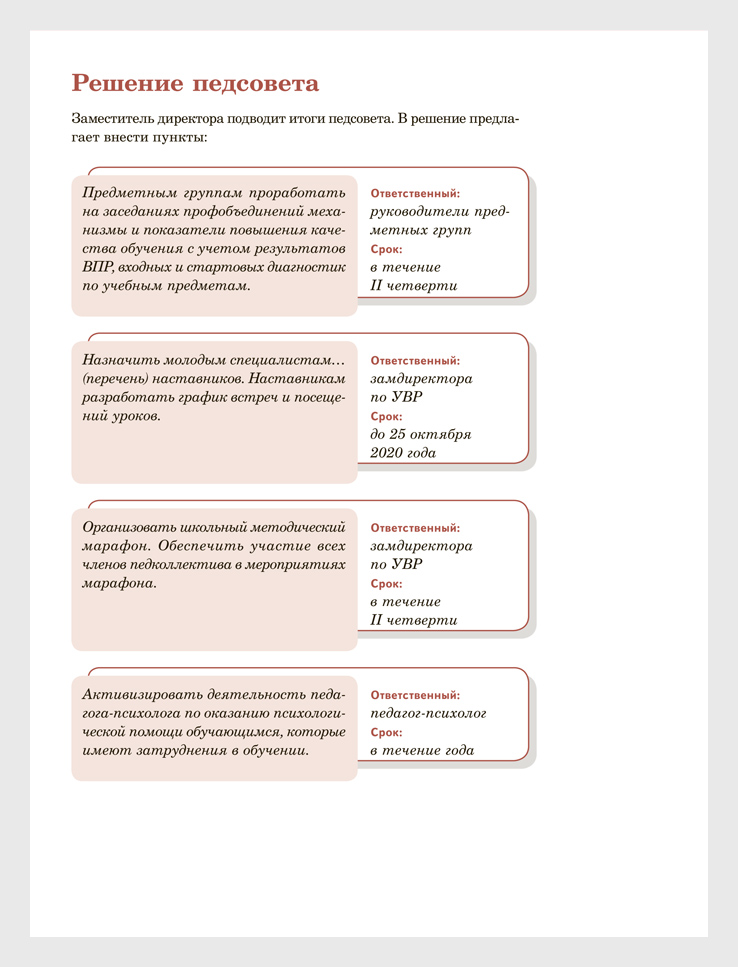 Решение педсовета

Заместитель директора подводит итоги педсовета. В решение предлагает внести пункты:

Предметным группам проработать на заседаниях профобъединений механизмы и показатели повышения качества обучения с учетом результатов ВПР, входных и стартовых диагностик по учебным предметам.

Ответственный:
руководители предметных групп
Срок:
в течение
II четверти

Назначить молодым специалистам… (перечень) наставников. Наставникам разработать график встреч и посещений уроков.

Ответственный:
замдиректора
по УВР
Срок:
до 25 октября
2020 года

Организовать школьный методический марафон. Обеспечить участие всех членов педколлектива в мероприятиях марафона.

Ответственный:
замдиректора
по УВР
Срок:
в течение
II четверти

Активизировать деятельность педагога-психолога по оказанию психологической помощи обучающимся, которые имеют затруднения в обучении.

Ответственный:
педагог-психолог
Срок:
в течение года